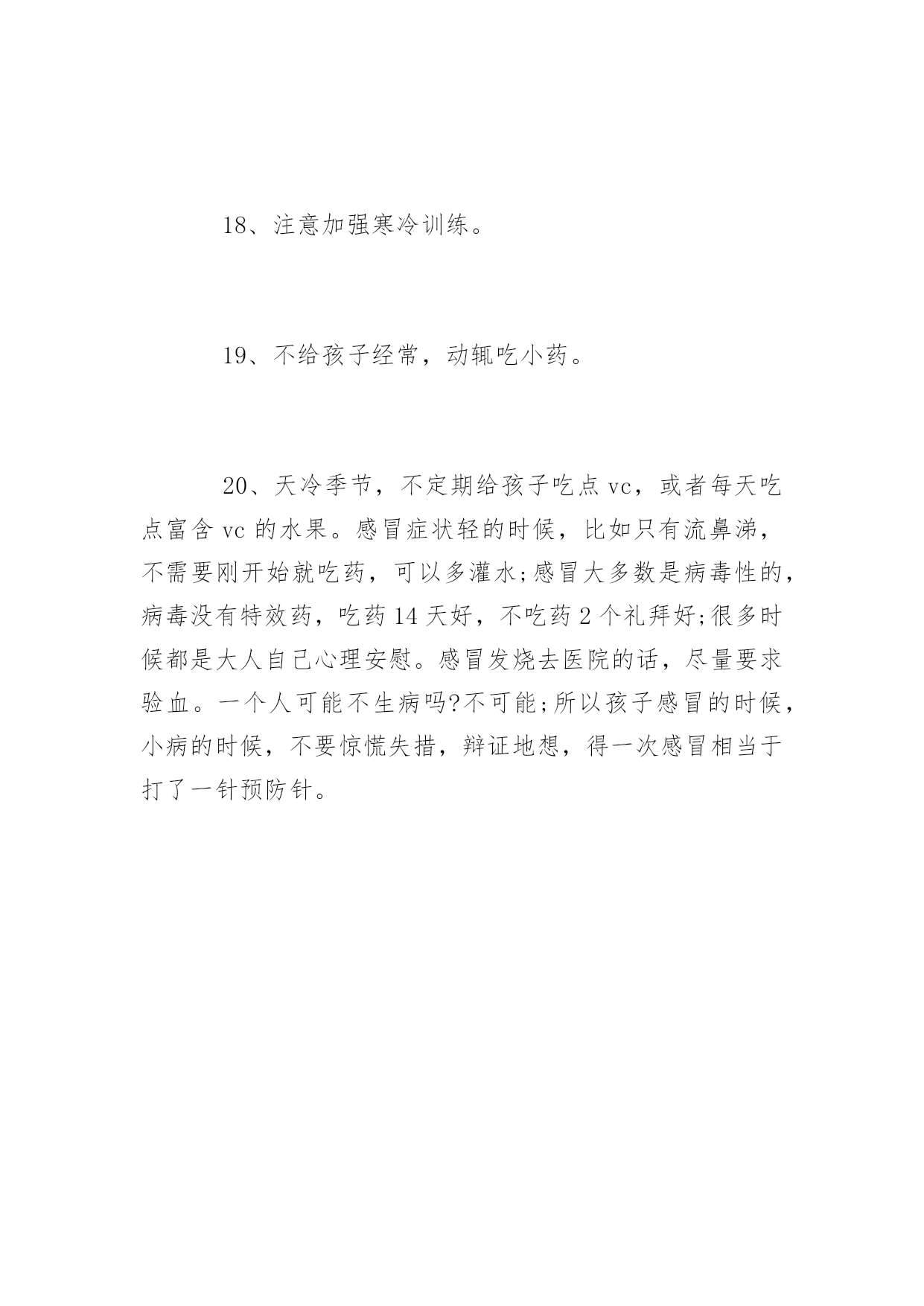 18、注意加强寒冷训练。

19、不给孩子经常，动辄吃小药。

20、天冷季节，不定期给孩子吃点 vc，或者每天吃点富含 vc 的水果。感冒症状轻的时候，比如只有流鼻涕，不需要刚开始就吃药，可以多灌水;感冒大多数是病毒性的，病毒没有特效药，吃药 14 天好，不吃药 2 个礼拜好;很多时候都是大人自己心理安慰。感冒发烧去医院的话，尽量要求验血。一个人可能不生病吗?不可能;所以孩子感冒的时候，小病的时候，不要惊慌失措，辩证地想，得一次感冒相当于打了一针预防针。